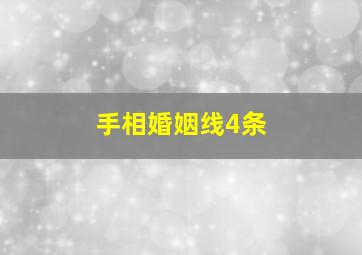 手相婚姻线4条